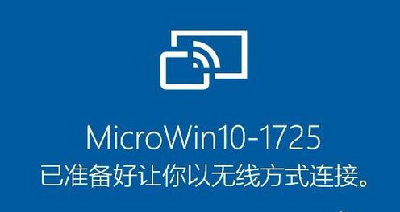 MicroWin10-1725
已准备好让你以无线方式连接。